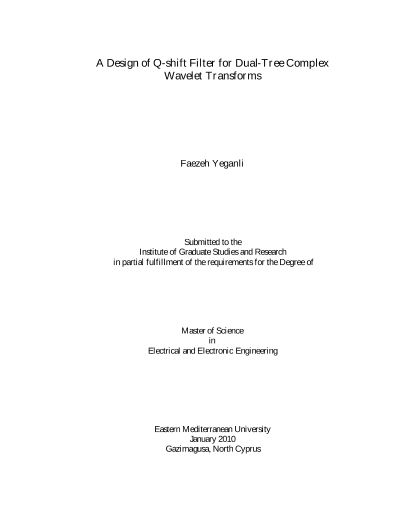 A Design of Q-shift Filter for Dual-Tree Complex Wavelet Transforms

Faezeh Yeganli

Submitted to the
Institute of Graduate Studies and Research
in partial fulfillment of the requirements for the Degree of

Master of Science
in
Electrical and Electronic Engineering

Eastern Mediterranean University
January 2010
Gazimagusa, North Cyprus